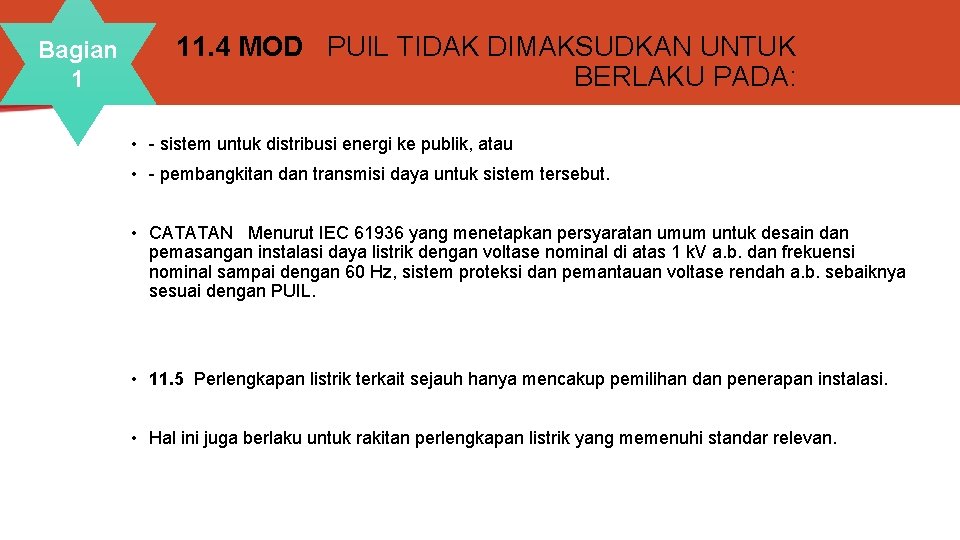 Bagian
1

11.4 MOD PUIL TIDAK DIMAKSUDKAN UNTUK BERLAKU PADA:

• - sistem untuk distribusi energi ke publik, atau
• - pembangkitan dan transmisi daya untuk sistem tersebut.

• CATATAN Menurut IEC 61936 yang menetapkan persyaratan umum untuk desain dan pemasangan instalasi daya listrik dengan voltase nominal di atas 1 kV a.b. dan frekuensi nominal sampai dengan 60 Hz, sistem proteksi dan pemantauan voltase rendah a.b. sebaiknya sesuai dengan PUIL.

• 11.5 Perlengkapan listrik terkait sejauh hanya mencakup pemilihan dan penerapan instalasi.

• Hal ini juga berlaku untuk rakitan perlengkapan listrik yang memenuhi standar relevan.